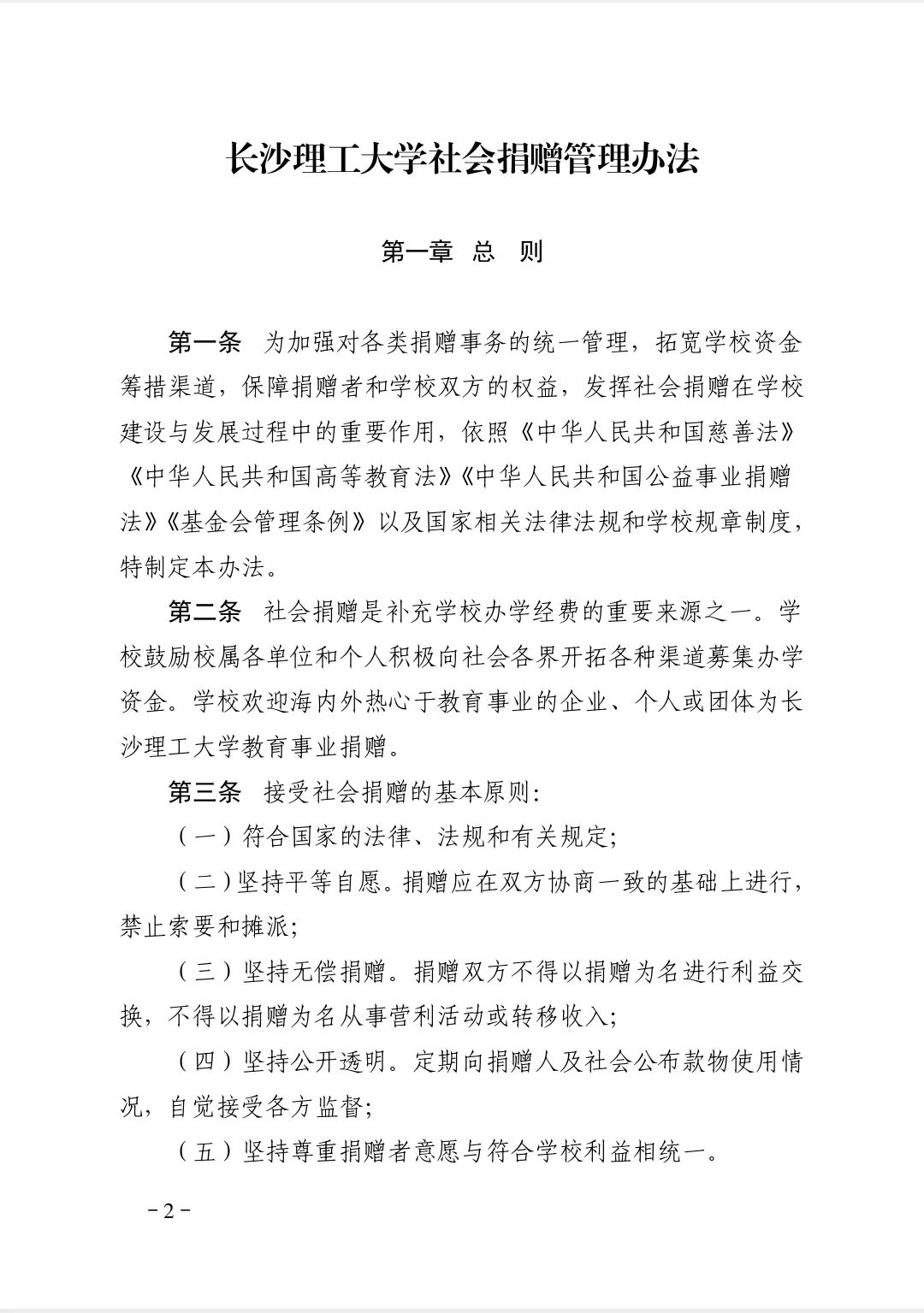 长沙理工大学社会捐赠管理办法

第一章 总 则

第一条 为加强对各类捐赠事务的统一管理，拓宽学校资金筹措渠道，保障捐赠者和学校双方的权益，发挥社会捐赠在学校建设与发展过程中的重要作用，依照《中华人民共和国慈善法》《中华人民共和国高等教育法》《中华人民共和国公益事业捐赠法》《基金会管理条例》以及国家相关法律法规和学校规章制度，特制定本办法。

第二条 社会捐赠是补充学校办学经费的重要来源之一。学校鼓励校属各单位和个人积极向社会各界开拓各种渠道募集办学资金。学校欢迎海内外热心于教育事业的企业、个人或团体为长沙理工大学教育事业捐赠。

第三条 接受社会捐赠的基本原则：

（一）符合国家的法律、法规和有关规定；

（二）坚持平等自愿。捐赠应在双方协商一致的基础上进行，禁止索要和摊派；

（三）坚持无偿捐赠。捐赠双方不得以捐赠为名进行利益交换，不得以捐赠为名从事营利活动或转移收入；

（四）坚持公开透明。定期向捐赠人及社会公布款物使用情况，自觉接受各方监督；

（五）坚持尊重捐赠者意愿与符合学校利益相统一。

－2－